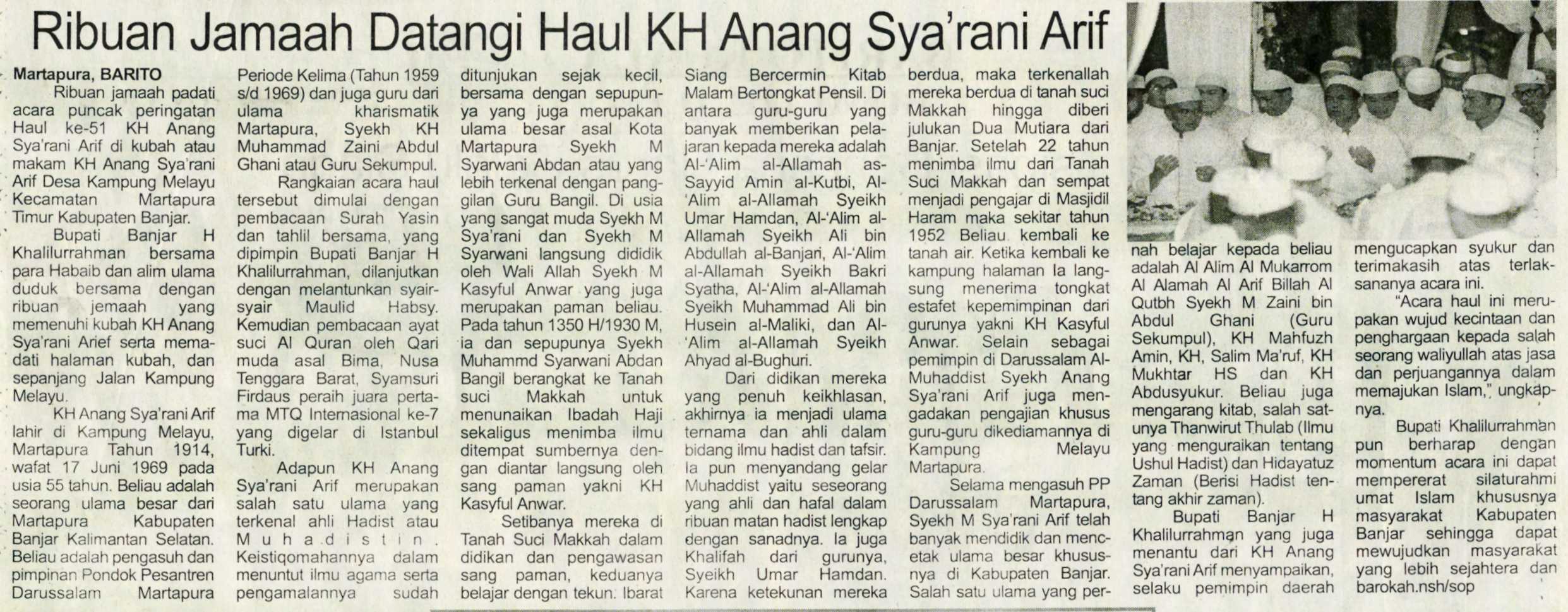 Ribuan Jamaah Datangi Haul KH Anang Sya'rani Arif

Martapura, BARITO

Ribuan jamaah padati acara puncak peringatan Haul ke-51 KH Anang Sya'rani Arif di kubah atau makam KH Anang Sya'rani Arif Desa Kampung Melayu Kecamatan Martapura Timur Kabupaten Banjar.

Bupati Banjar H Khalilurrahman bersama para Habaib dan alim ulama duduk bersama dengan ribuan jemaah yang memenuhi kubah KH Anang Sya'rani Arief serta memadati halaman kubah, dan sepanjang Jalan Kampung Melayu.

KH Anang Sya'rani Arif lahir di Kampung Melayu, Martapura Tahun 1914, wafat 17 Juni 1969 pada usia 55 tahun. Beliau adalah seorang ulama besar dari Martapura Kabupaten Banjar Kalimantan Selatan. Beliau adalah pengasuh dan pimpinan Pondok Pesantren Darussalam Martapura Periode Kelima (Tahun 1959 s/d 1969) dan juga guru dari ulama kharismatik Martapura, Syekh KH Muhammad Zaini Abdul Ghani atau Guru Sekumpul.

Rangkaian acara haul tersebut dimulai dengan pembacaan Surah Yasin dan tahlil bersama, yang dipimpin Bupati Banjar H Khalilurrahman, dilanjutkan dengan melantunkan syair-syair Maulid Habsy. Kemudian pembacaan ayat suci Al Quran oleh Qari muda asal Bima, Nusa Tenggara Barat, Syamsuri Firdaus peraih juara pertama MTQ Internasional ke-7 yang digelar di Istanbul Turki.

Adapun KH Anang Sya'rani Arif merupakan salah satu ulama yang terkenal ahli Hadist atau Muhadistin. Keistiqomahannya dalam menuntut ilmu agama serta pengamalannya sudah ditunjukan sejak kecil, bersama dengan sepupunya yang juga merupakan ulama besar asal Kota Martapura Syekh M Syarwani Abdan atau yang lebih terkenal dengan panggilan Guru Bangil. Di usia yang sangat muda Syekh M Sya'rani dan Syekh M Syarwani langsung dididik oleh Wali Allah Syekh M Kasyful Anwar yang juga merupakan paman beliau. Pada tahun 1350 H/1930 M, ia dan sepupunya Syekh Muhammd Syarwani Abdan Bangil berangkat ke Tanah suci Makkah untuk menunaikan Ibadah Haji sekaligus menimba ilmu ditempat sumbernya dengan diantar langsung oleh sang paman yakni KH Kasyful Anwar.

Setibanya mereka di Tanah Suci Makkah dalam didikan dan pengawasan sang paman, keduanya belajar dengan tekun. Ibarat Siang Bercermin Kitab Malam Bertongkat Pensil. Di antara guru-guru yang banyak memberikan pelajaran kepada mereka adalah Al-'Alim al-Allamah as-Sayyid Amin al-Kutbi, Al-'Alim al-Allamah Syeikh Umar Hamdan, Al-'Alim al-Allamah Syeikh Ali bin Abdullah al-Banjari, Al-'Alim al-Allamah Syeikh Bakri Syatha, Al-'Alim al-Allamah Syeikh Muhammad Ali bin Husein al-Maliki, dan Al-'Alim al-Allamah Syeikh Ahyad al-Bughuri.

Dari didikan mereka yang penuh keikhlasan, akhirnya ia menjadi ulama ternama dan ahli dalam bidang ilmu hadist dan tafsir. Ia pun menyandang gelar Muhaddist yaitu seseorang yang ahli dan hafal dalam ribuan matan hadist lengkap dengan sanadnya. Ia juga Khalifah dari gurunya, Syeikh Umar Hamdan. Karena ketekunan mereka berdua, maka terkenallah mereka berdua di tanah suci Makkah hingga diberi julukan Dua Mutiara dari Banjar. Setelah 22 tahun menimba ilmu dari Tanah Suci Makkah dan sempat menjadi pengajar di Masjidil Haram maka sekitar tahun 1952 Beliau kembali ke tanah air. Ketika kembali ke kampung halaman Ia langsung menerima tongkat estafet kepemimpinan dari gurunya yakni KH Kasyful Anwar. Selain sebagai pemimpin di Darussalam Al-Muhaddist Syekh Anang Sya'rani Arif juga mengadakan pengajian khusus guru-guru dikediamannya di Kampung Melayu Martapura.

Selama mengasuh PP Darussalam Martapura, Syekh M Sya'rani Arif telah banyak mendidik dan mencetak ulama besar khususnya di Kabupaten Banjar. Salah satu ulama yang pernah belajar kepada beliau adalah Al Alim Al Mukarrom Al Alamah Al Arif Billah Al Qutbh Syekh M Zaini bin Abdul Ghani (Guru Sekumpul), KH Mahfuzh Amin, KH, Salim Ma'ruf, KH Mukhtar HS dan KH Abdusyukur. Beliau juga mengarang kitab, salah satunya Thanwirut Thulab (Ilmu yang menguraikan tentang Ushul Hadist) dan Hidayatuz Zaman (Berisi Hadist tentang akhir zaman).

Bupati Banjar H Khalilurrahman yang juga menantu dari KH Anang Sya'rani Arif menyampaikan, selaku pemimpin daerah mengucapkan syukur dan terimakasih atas terlaksananya acara ini.

"Acara haul ini merupakan wujud kecintaan dan penghargaan kepada salah seorang waliyullah atas jasa dan perjuangannya dalam memajukan Islam," ungkapnya.

Bupati Khalilurrahman pun berharap dengan momentum acara ini dapat mempererat silaturahmi umat Islam khususnya masyarakat Kabupaten Banjar sehingga dapat mewujudkan masyarakat yang lebih sejahtera dan barokah.nsh/sop